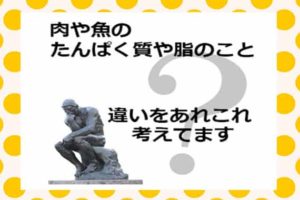 肉や魚の
たんぱく質や脂のこと

?

違いをあれこれ
考えてます